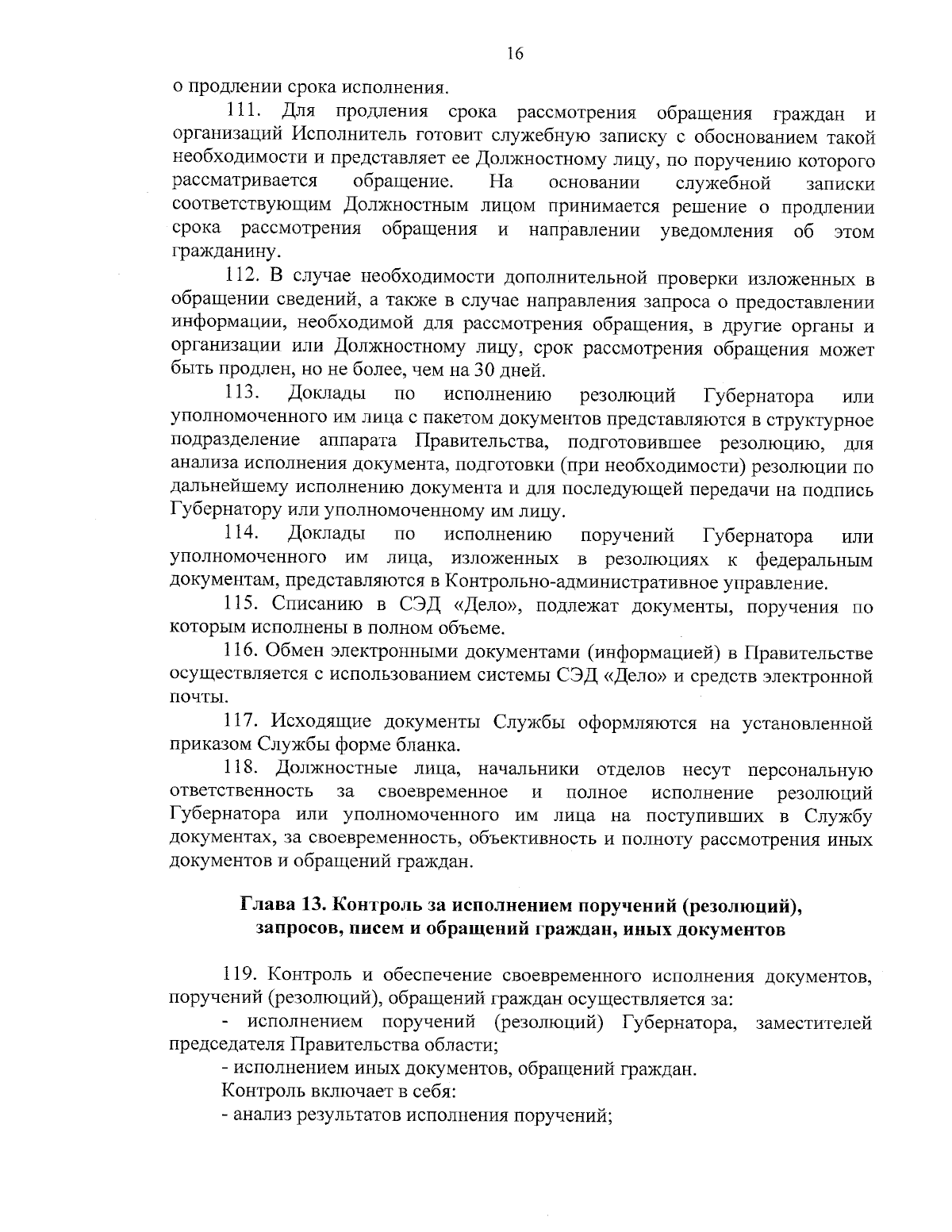 16

о продлении срока исполнения.

111. Для продления срока рассмотрения обращения граждан и организаций Исполнитель готовит служебную записку с обоснованием такой необходимости и представляет ее Должностному лицу, по поручению которого рассматривается обращение. На основании служебной записки соответствующим Должностным лицом принимается решение о продлении срока рассмотрения обращения и направлении уведомления об этом гражданину.

112. В случае необходимости дополнительной проверки изложенных в обращении сведений, а также в случае направления запроса о предоставлении информации, необходимой для рассмотрения обращения, в другие органы и организации или Должностному лицу, срок рассмотрения обращения может быть продлен, но не более, чем на 30 дней.

113. Доклады по исполнению резолюций Губернатора или уполномоченного им лица с пакетом документов представляются в структурное подразделение аппарата Правительства, подготовившее резолюцию, для анализа исполнения документа, подготовки (при необходимости) резолюции по дальнейшему исполнению документа и для последующей передачи на подпись Губернатору или уполномоченному им лицу.

114. Доклады по исполнению поручений Губернатора или уполномоченного им лица, изложенных в резолюциях к федеральным документам, представляются в Контрольно-административное управление.

115. Списанию в СЭД «Дело», подлежат документы, поручения по которым исполнены в полном объеме.

116. Обмен электронными документами (информацией) в Правительстве осуществляется с использованием системы СЭД «Дело» и средств электронной почты.

117. Исходящие документы Службы оформляются на установленной приказом Службы форме бланка.

118. Должностные лица, начальники отделов несут персональную ответственность за своевременное и полное исполнение резолюций Губернатора или уполномоченного им лица на поступивших в Службу документах, за своевременность, объективность и полноту рассмотрения иных документов и обращений граждан.

Глава 13. Контроль за исполнением поручений (резолюций), запросов, писем и обращений граждан, иных документов

119. Контроль и обеспечение своевременного исполнения документов, поручений (резолюций), обращений граждан осуществляется за:

- исполнением поручений (резолюций) Губернатора, заместителей председателя Правительства области;

- исполнением иных документов, обращений граждан.

Контроль включает в себя:

- анализ результатов исполнения поручений;